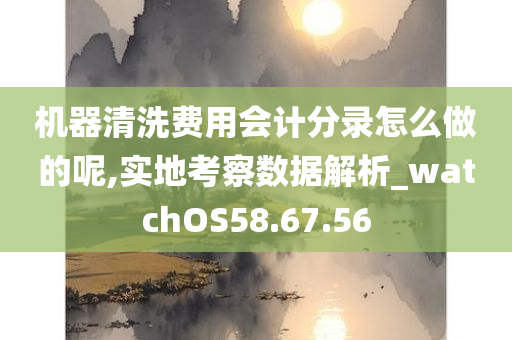 机器清洗费用会计分录怎么做的呢,实地考察数据解析_watchOS58.67.56